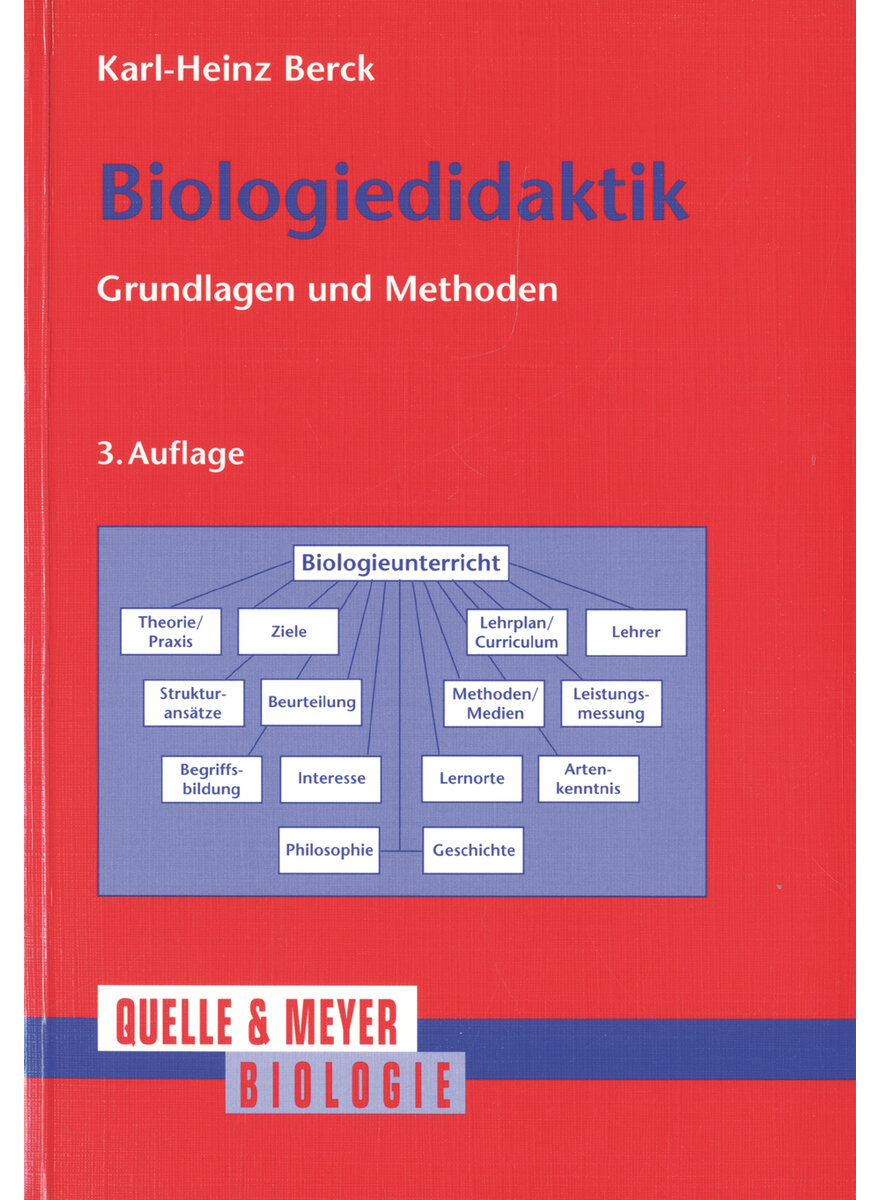 Karl-Heinz Berck

Biologiedidaktik

Grundlagen und Methoden

3. Auflage

Biologieunterricht

Theorie/ Praxis

Ziele

Lehrplan/ Curriculum

Lehrer

Strukturansätze

Beurteilung

Methoden/ Medien

Leistungsmessung

Begriffsbildung

Interesse

Lernorte

Artenkenntnis

Philosophie

Geschichte

QUELLE & MEYER
BIOLOGIE